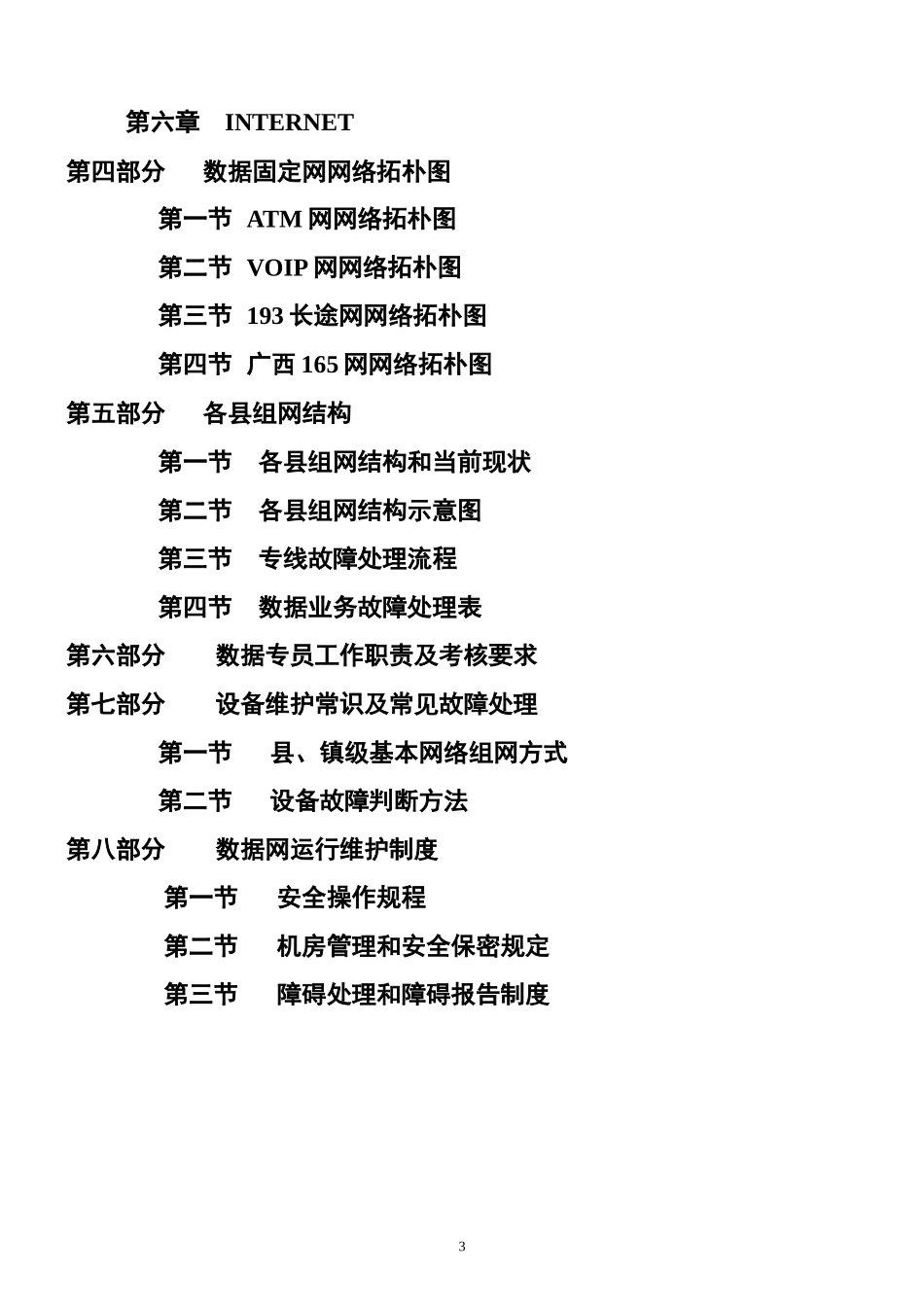 第六章 INTERNET

第四部分 数据固定网网络拓朴图

第一节 ATM 网网络拓朴图

第二节 VOIP 网网络拓朴图

第三节 193 长途网网络拓朴图

第四节 广西 165 网网络拓朴图

第五部分 各县组网结构

第一节 各县组网结构和当前现状

第二节 各县组网结构示意图

第三节 专线故障处理流程

第四节 数据业务故障处理表

第六部分 数据专员工作职责及考核要求

第七部分 设备维护常识及常见故障处理

第一节 县、镇级基本网络组网方式

第二节 设备故障判断方法

第八部分 数据网运行维护制度

第一节 安全操作规程

第二节 机房管理和安全保密规定

第三节 障碍处理和障碍报告制度

3